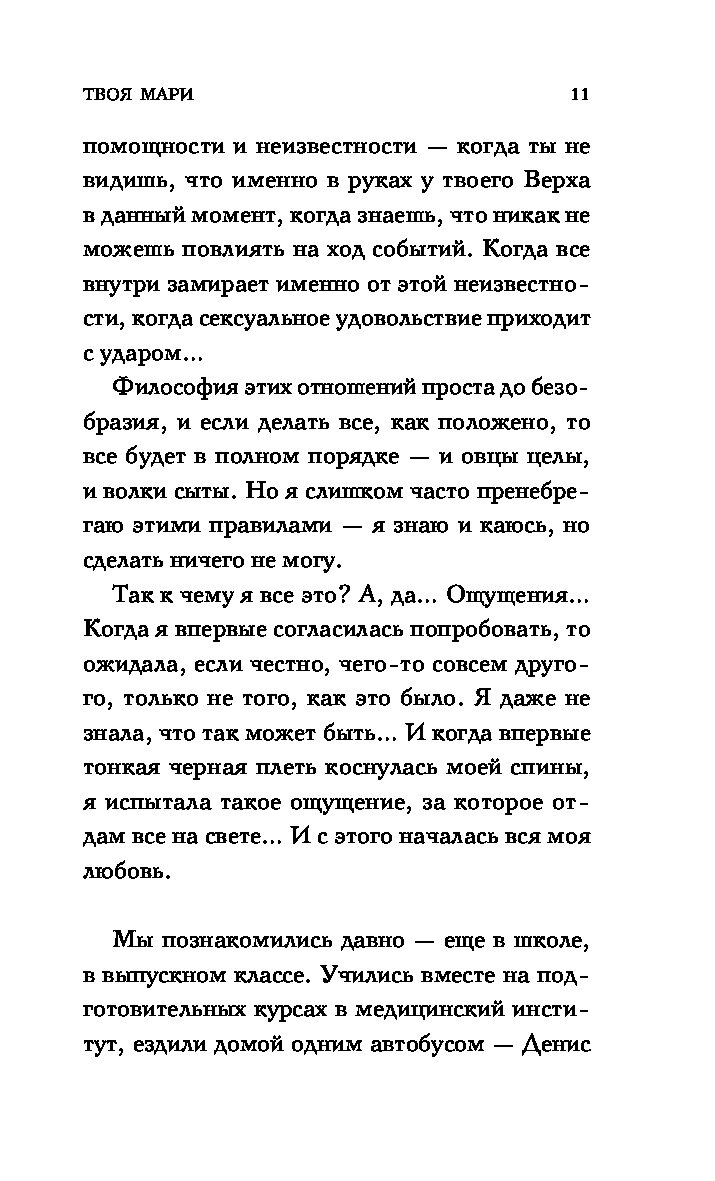 ТВОЯ МАРИ 11

помощности и неизвестности — когда ты не видишь, что именно в руках у твоего Верха в данный момент, когда знаешь, что никак не можешь повлиять на ход событий. Когда все внутри замирает именно от этой неизвестности, когда сексуальное удовольствие приходит с ударом...

Философия этих отношений проста до безобразия, и если делать все, как положено, то все будет в полном порядке — и овцы целы, и волки сыты. Но я слишком часто пренебрегаю этими правилами — я знаю и каюсь, но сделать ничего не могу.

Так к чему я все это? А, да... Ощущения... Когда я впервые согласилась попробовать, то ожидала, если честно, чего-то совсем другого, только не того, как это было. Я даже не знала, что так может быть... И когда впервые тонкая черная плеть коснулась моей спины, я испытала такое ощущение, за которое отдам все на свете... И с этого началась вся моя любовь.

Мы познакомились давно — еще в школе, в выпускном классе. Учились вместе на подготовительных курсах в медицинский институт, ездили домой одним автобусом — Денис